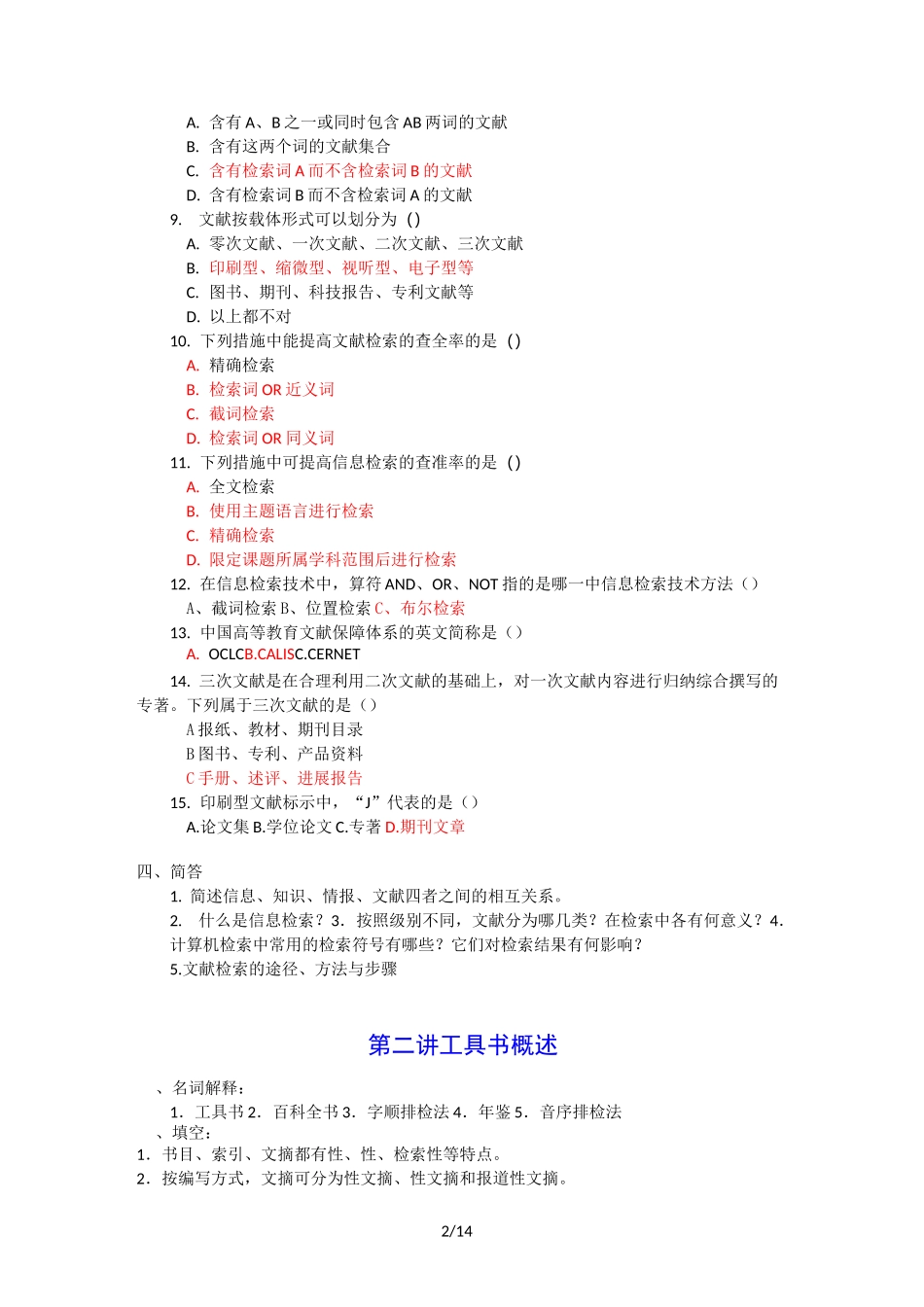 A. 含有 A、B 之一或同时包含 AB 两词的文献
B. 含有这两个词的文献集合
C. 含有检索词 A 而不含检索词 B 的文献
D. 含有检索词 B 而不含检索词 A 的文献
9. 文献按载体形式可以划分为 ( )
A. 零次文献、一次文献、二次文献、三次文献
B. 印刷型、缩微型、视听型、电子型等
C. 图书、期刊、科技报告、专利文献等
D. 以上都不对
10. 下列措施中能提高文献检索的查全率的是 ( )
A. 精确检索
B. 检索词 OR 近义词
C. 截词检索
D. 检索词 OR 同义词
11. 下列措施中可提高信息检索的查准率的是 ( )
A. 全文检索
B. 使用主题语言进行检索
C. 精确检索
D. 限定课题所属学科范围后进行检索
12. 在信息检索技术中，算符 AND、OR、NOT 指的是哪一中信息检索技术方法（）
A、截词检索 B、位置检索 C、布尔检索
13. 中国高等教育文献保障体系的英文简称是（）
A. OCLCB.CALISC.CERNET
14. 三次文献是在合理利用二次文献的基础上，对一次文献内容进行归纳综合撰写的专著。下列属于三次文献的是（）
A 报纸、教材、期刊目录
B 图书、专利、产品资料
C 手册、述评、进展报告
15. 印刷型文献标示中，“J”代表的是（）
A.论文集 B.学位论文 C.专著 D.期刊文章

四、简答
1. 简述信息、知识、情报、文献四者之间的相互关系。
2. 什么是信息检索？3. 按照级别不同，文献分为哪几类？在检索中各有何意义？4. 计算机检索中常用的检索符号有哪些？它们对检索结果有何影响？
5.文献检索的途径、方法与步骤

第二讲工具书概述

、名词解释：
1. 工具书 2. 百科全书 3. 字顺排检法 4. 年鉴 5. 音序排检法
、填空：
1. 书目、索引、文摘都有性、性、检索性等特点。
2. 按编写方式，文摘可分为性文摘、性文摘和报道性文摘。

2/14